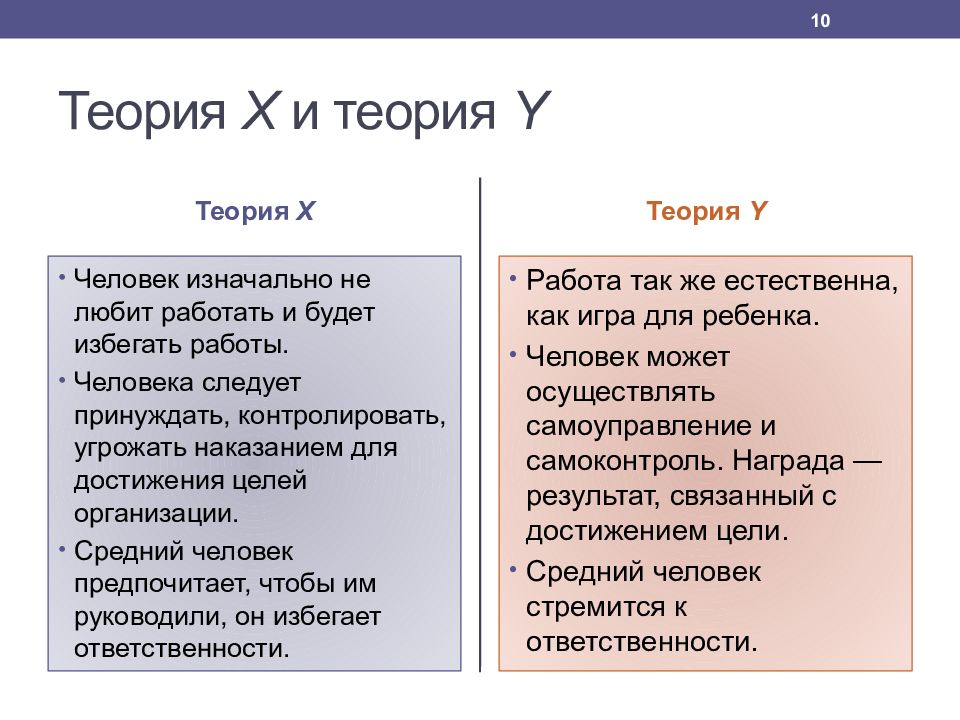 10

Теория X и теория Y

Теория X

• Человек изначально не любит работать и будет избегать работы.
• Человека следует принуждать, контролировать, угрожать наказанием для достижения целей организации.
• Средний человек предпочитает, чтобы им руководили, он избегает ответственности.

Теория Y

• Работа так же естественна, как игра для ребенка.
• Человек может осуществлять самоуправление и самоконтроль. Награда — результат, связанный с достижением цели.
• Средний человек стремится к ответственности.